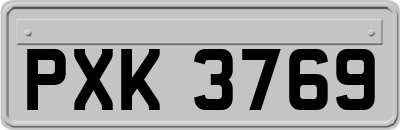 PXK 3769